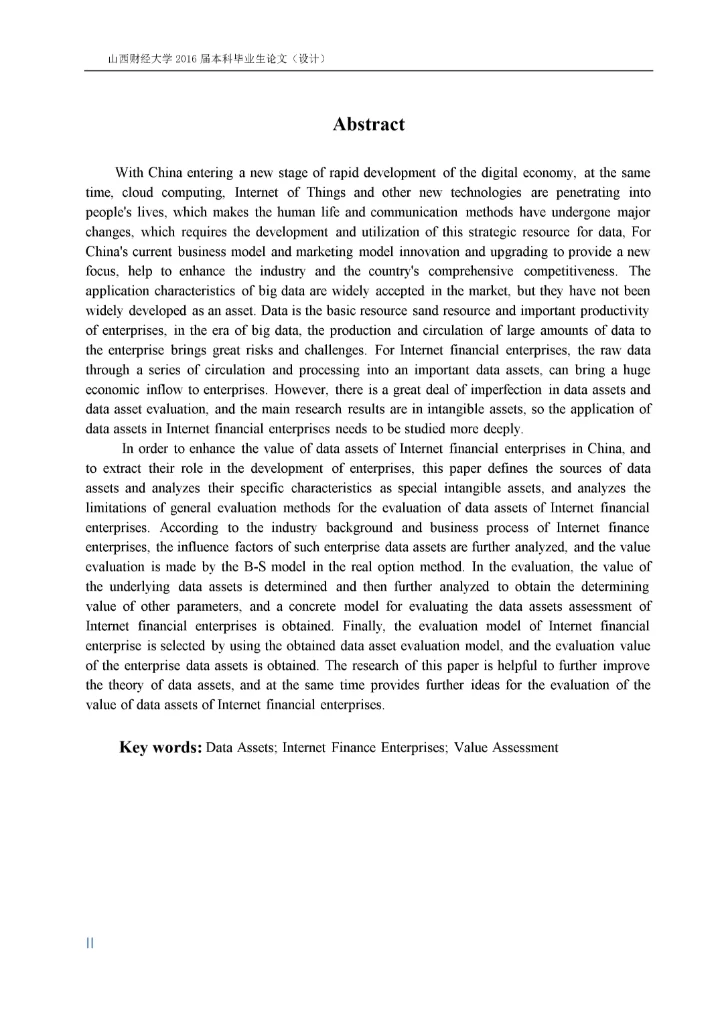 山西财经大学 2016 届本科毕业生论文（设计）

Abstract

With China entering a new stage of rapid development of the digital economy, at the same time, cloud computing, Internet of Things and other new technologies are penetrating into people's lives, which makes the human life and communication methods have undergone major changes, which requires the development and utilization of this strategic resource for data, For China's current business model and marketing model innovation and upgrading to provide a new focus, help to enhance the industry and the country's comprehensive competitiveness. The application characteristics of big data are widely accepted in the market, but they have not been widely developed as an asset. Data is the basic resource sand resource and important productivity of enterprises, in the era of big data, the production and circulation of large amounts of data to the enterprise brings great risks and challenges. For Internet financial enterprises, the raw data through a series of circulation and processing into an important data assets, can bring a huge economic inflow to enterprises. However, there is a great deal of imperfection in data assets and data asset evaluation, and the main research results are in intangible assets, so the application of data assets in Internet financial enterprises needs to be studied more deeply.

In order to enhance the value of data assets of Internet financial enterprises in China, and to extract their role in the development of enterprises, this paper defines the sources of data assets and analyzes their specific characteristics as special intangible assets, and analyzes the limitations of general evaluation methods for the evaluation of data assets of Internet financial enterprises. According to the industry background and business process of Internet finance enterprises, the influence factors of such enterprise data assets are further analyzed, and the value evaluation is made by the B-S model in the real option method. In the evaluation, the value of the underlying data assets is determined and then further analyzed to obtain the determining value of other parameters, and a concrete model for evaluating the data assets assessment of Internet financial enterprises is obtained. Finally, the evaluation model of Internet financial enterprise is selected by using the obtained data asset evaluation model, and the evaluation value of the enterprise data assets is obtained. The research of this paper is helpful to further improve the theory of data assets, and at the same time provides further ideas for the evaluation of the value of data assets of Internet financial enterprises.

Key words: Data Assets; Internet Finance Enterprises; Value Assessment

II